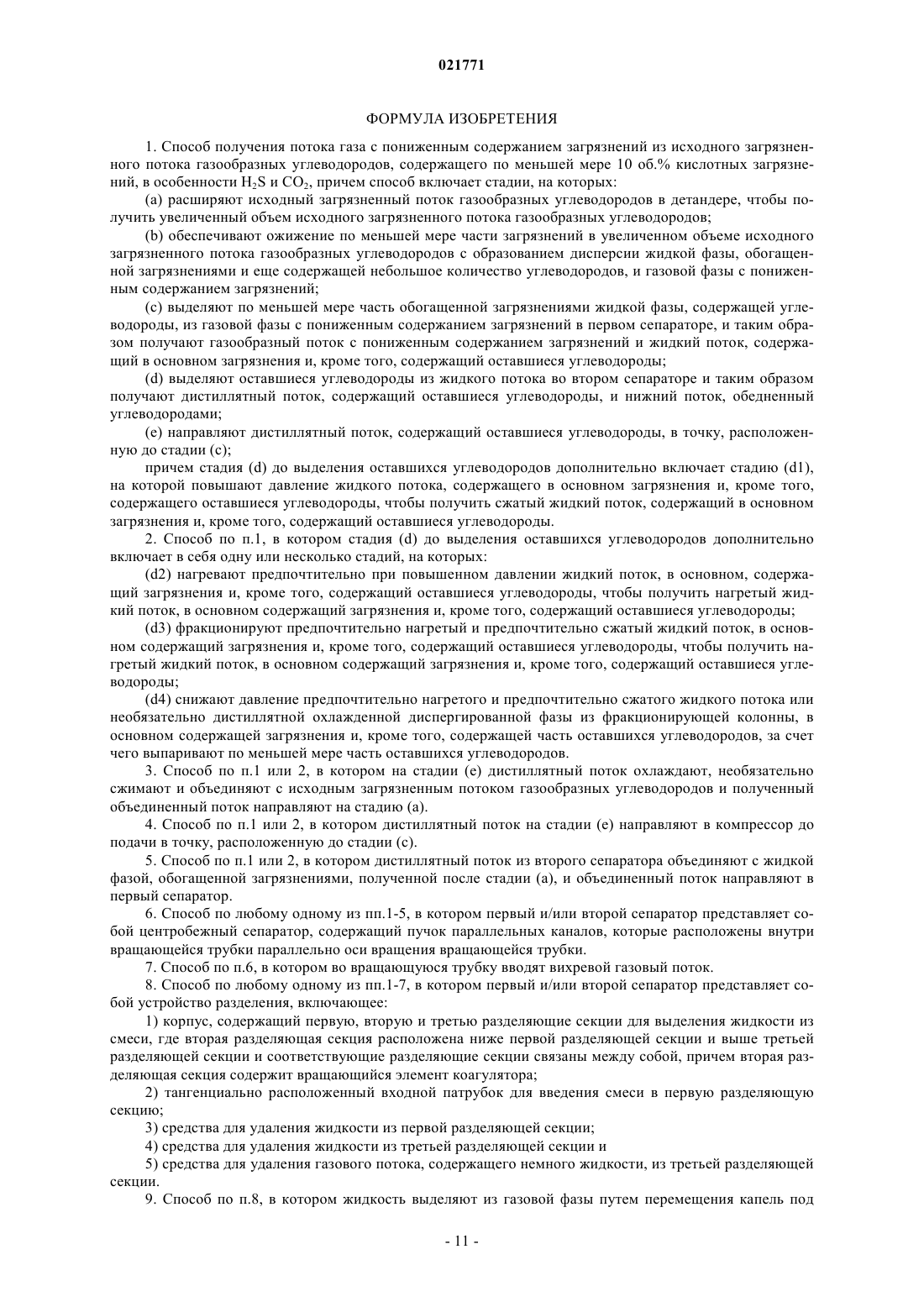 021771

ФОРМУЛА ИЗОБРЕТЕНИЯ

1. Способ получения потока газа с пониженным содержанием загрязнений из исходного загрязненного потока газообразных углеводородов, содержащего по меньшей мере 10 об.% кислотных загрязнений, в особенности $H_2S$ и $CO_2$, причем способ включает стадии, на которых:

(a) расширяют исходный загрязненный поток газообразных углеводородов в детандере, чтобы получить увеличенный объем исходного загрязненного потока газообразных углеводородов;

(b) обеспечивают ожижение по меньшей мере части загрязнений в увеличенном объеме исходного загрязненного потока газообразных углеводородов с образованием дисперсии жидкой фазы, обогащенной загрязнениями и еще содержащей небольшое количество углеводородов, и газовой фазы с пониженным содержанием загрязнений;

(c) выделяют по меньшей мере часть обогащенной загрязнениями жидкой фазы, содержащей углеводороды, из газовой фазы с пониженным содержанием загрязнений в первом сепараторе, и таким образом получают газообразный поток с пониженным содержанием загрязнений и жидкий поток, содержащий в основном загрязнения и, кроме того, содержащий оставшиеся углеводороды;

(d) выделяют оставшиеся углеводороды из жидкого потока во втором сепараторе и таким образом получают дистиллятный поток, содержащий оставшиеся углеводороды, и нижний поток, обедненный углеводородами;

(e) направляют дистиллятный поток, содержащий оставшиеся углеводороды, в точку, расположенную до стадии (c);

причем стадия (d) до выделения оставшихся углеводородов дополнительно включает стадию (d1), на которой повышают давление жидкого потока, содержащего в основном загрязнения и, кроме того, содержащего оставшиеся углеводороды, чтобы получить сжатый жидкий поток, содержащий в основном загрязнения и, кроме того, содержащий оставшиеся углеводороды.

2. Способ по п.1, в котором стадия (d) до выделения оставшихся углеводородов дополнительно включает в себя одну или несколько стадий, на которых:

(d2) нагревают предпочтительно при повышенном давлении жидкий поток, в основном, содержащий загрязнения и, кроме того, содержащий оставшиеся углеводороды, чтобы получить нагретый жидкий поток, в основном содержащий загрязнения и, кроме того, содержащий оставшиеся углеводороды;

(d3) фракционируют предпочтительно нагретый и предпочтительно сжатый жидкий поток, в основном содержащий загрязнения и, кроме того, содержащий оставшиеся углеводороды, чтобы получить нагретый жидкий поток, в основном содержащий загрязнения и, кроме того, содержащий оставшиеся углеводороды;

(d4) снижают давление предпочтительно нагретого и предпочтительно сжатого жидкого потока или необязательно дистиллятной охлажденной диспергированной фазы из фракционирующей колонны, в основном содержащей загрязнения и, кроме того, содержащей часть оставшихся углеводородов, за счет чего выпаривают по меньшей мере часть оставшихся углеводородов.

3. Способ по п.1 или 2, в котором на стадии (e) дистиллятный поток охлаждают, необязательно сжимают и объединяют с исходным загрязненным потоком газообразных углеводородов и полученный объединенный поток направляют на стадию (a).

4. Способ по п.1 или 2, в котором дистиллятный поток на стадии (e) направляют в компрессор до подачи в точку, расположенную до стадии (c).

5. Способ по п.1 или 2, в котором дистиллятный поток из второго сепаратора объединяют с жидкой фазой, обогащенной загрязнениями, полученной после стадии (a), и объединенный поток направляют в первый сепаратор.

6. Способ по любому одному из пп.1-5, в котором первый и/или второй сепаратор представляет собой центробежный сепаратор, содержащий пучок параллельных каналов, которые расположены внутри вращающейся трубки параллельно оси вращения вращающейся трубки.

7. Способ по п.6, в котором во вращающуюся трубку вводят вихревой газовый поток.

8. Способ по любому одному из пп.1-7, в котором первый и/или второй сепаратор представляет собой устройство разделения, включающее:

1) корпус, содержащий первую, вторую и третью разделяющие секции для выделения жидкости из смеси, где вторая разделяющая секция расположена ниже первой разделяющей секции и выше третьей разделяющей секции и соответствующие разделяющие секции связаны между собой, причем вторая разделяющая секция содержит вращающийся элемент коагулятора;

2) тангенциально расположенный входной патрубок для введения смеси в первую разделяющую секцию;

3) средства для удаления жидкости из первой разделяющей секции;

4) средства для удаления жидкости из третьей разделяющей секции и

5) средства для удаления газового потока, содержащего немного жидкости, из третьей разделяющей секции.

9. Способ по п.8, в котором жидкость выделяют из газовой фазы путем перемещения капель под

- 11 -